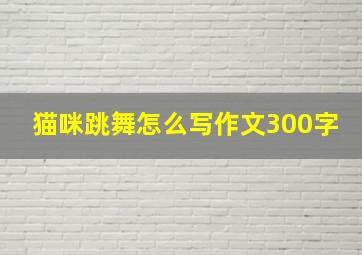 猫咪跳舞怎么写作文300字